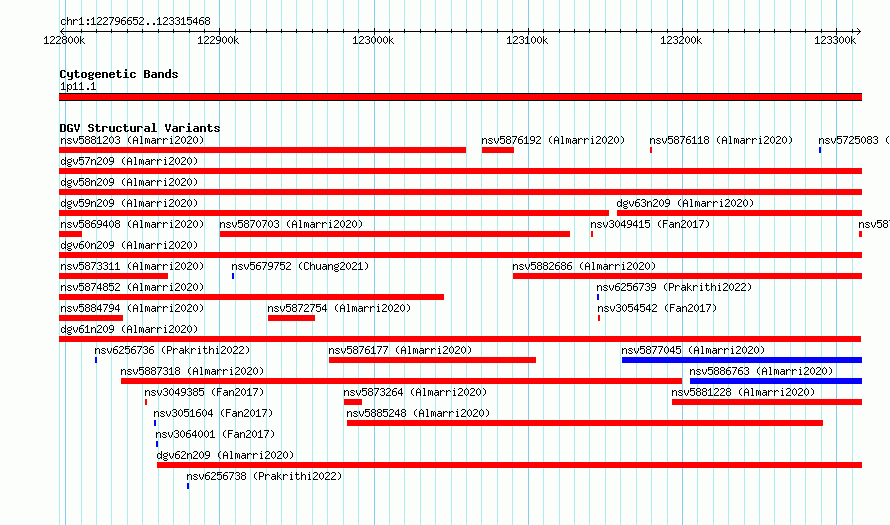 chr1:122796652..123315468

122800k 122900k 123000k 123100k 123200k 123300k

Cytogenetic Bands
1p11.1

DGV Structural Variants
nsv5881203 (Almarri2020) nsv5876192 (Almarri2020) nsv5876118 (Almarri2020) nsv5725083 (
dgv57n209 (Almarri2020)
dgv58n209 (Almarri2020)
dgv59n209 (Almarri2020) dgv63n209 (Almarri2020)
nsv5869408 (Almarri2020) nsv5870703 (Almarri2020) nsv3049415 (Fan2017) nsv587
dgv60n209 (Almarri2020)
nsv5873311 (Almarri2020) nsv5679752 (Chuang2021) nsv5882686 (Almarri2020)
nsv5874852 (Almarri2020) nsv6256739 (Prakrithi2022)
nsv5884794 (Almarri2020) nsv5872754 (Almarri2020) nsv3054542 (Fan2017)
dgv61n209 (Almarri2020)
nsv6256736 (Prakrithi2022) nsv5876177 (Almarri2020) nsv5877045 (Almarri2020)
nsv5887318 (Almarri2020) nsv5886763 (Almarri2020)
nsv3049385 (Fan2017) nsv5873264 (Almarri2020) nsv5881228 (Almarri2020)
nsv3051604 (Fan2017) nsv5885248 (Almarri2020)
nsv3064001 (Fan2017)
dgv62n209 (Almarri2020)
nsv6256738 (Prakrithi2022)